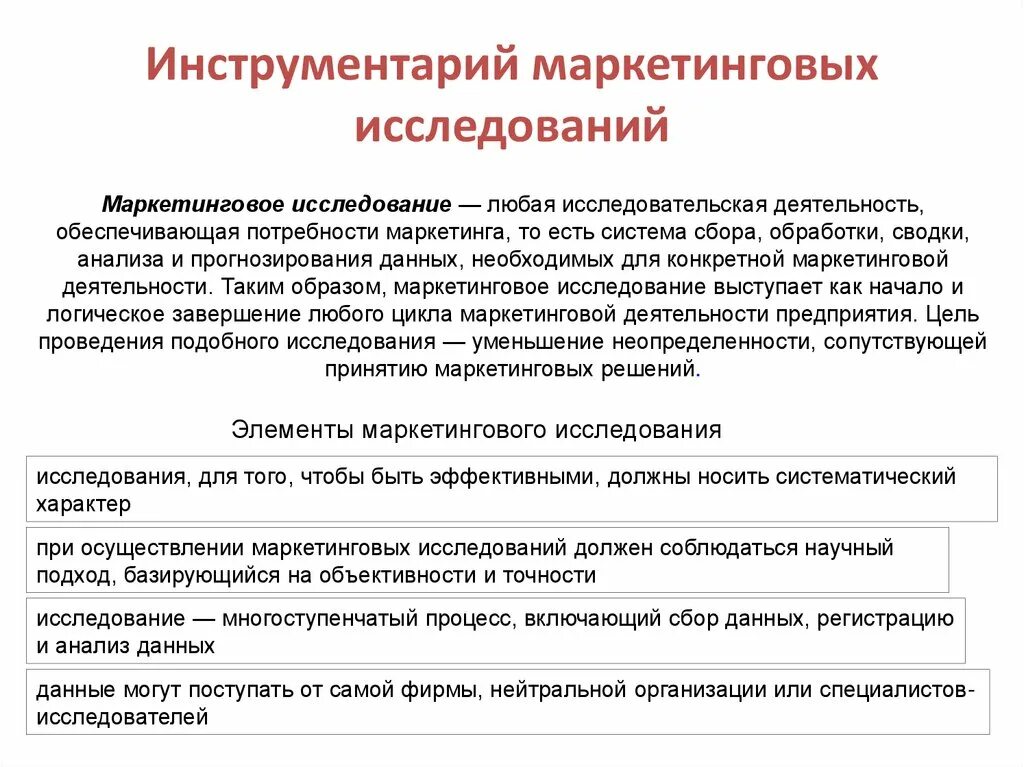 Инструментарий маркетинговых исследований

Маркетинговое исследование — любая исследовательская деятельность, обеспечивающая потребности маркетинга, то есть система сбора, обработки, сводки, анализа и прогнозирования данных, необходимых для конкретной маркетинговой деятельности. Таким образом, маркетинговое исследование выступает как начало и логическое завершение любого цикла маркетинговой деятельности предприятия. Цель проведения подобного исследования — уменьшение неопределенности, сопутствующей принятию маркетинговых решений.

Элементы маркетингового исследования

исследования, для того, чтобы быть эффективными, должны носить систематический характер

при осуществлении маркетинговых исследований должен соблюдаться научный подход, базирующийся на объективности и точности

исследование — многоступенчатый процесс, включающий сбор данных, регистрацию и анализ данных

данные могут поступать от самой фирмы, нейтральной организации или специалистов-исследователей